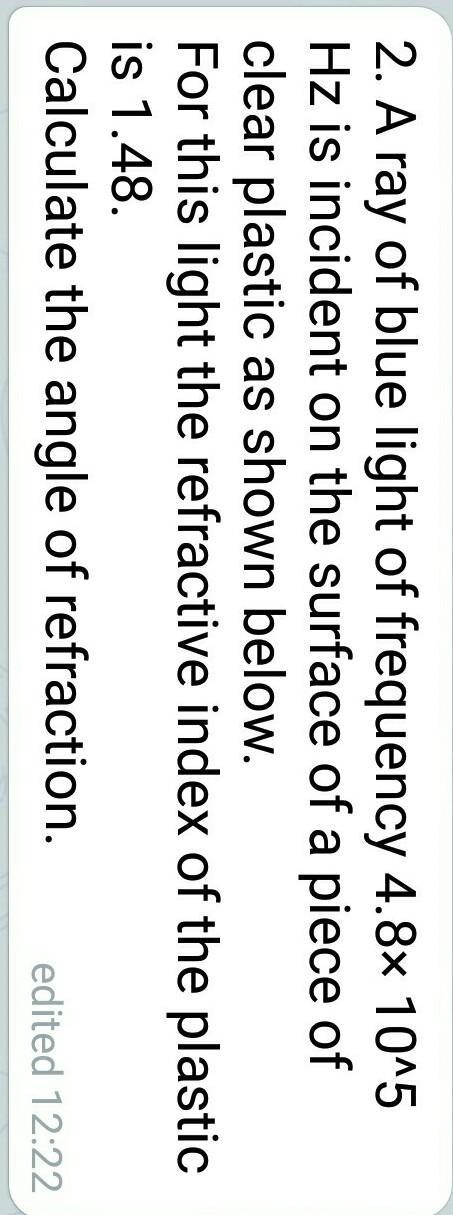 2. A ray of blue light of frequency 4.8× 10^5 Hz is incident on the surface of a piece of clear plastic as shown below.
For this light the refractive index of the plastic is 1.48.
Calculate the angle of refraction.

edited 12:22